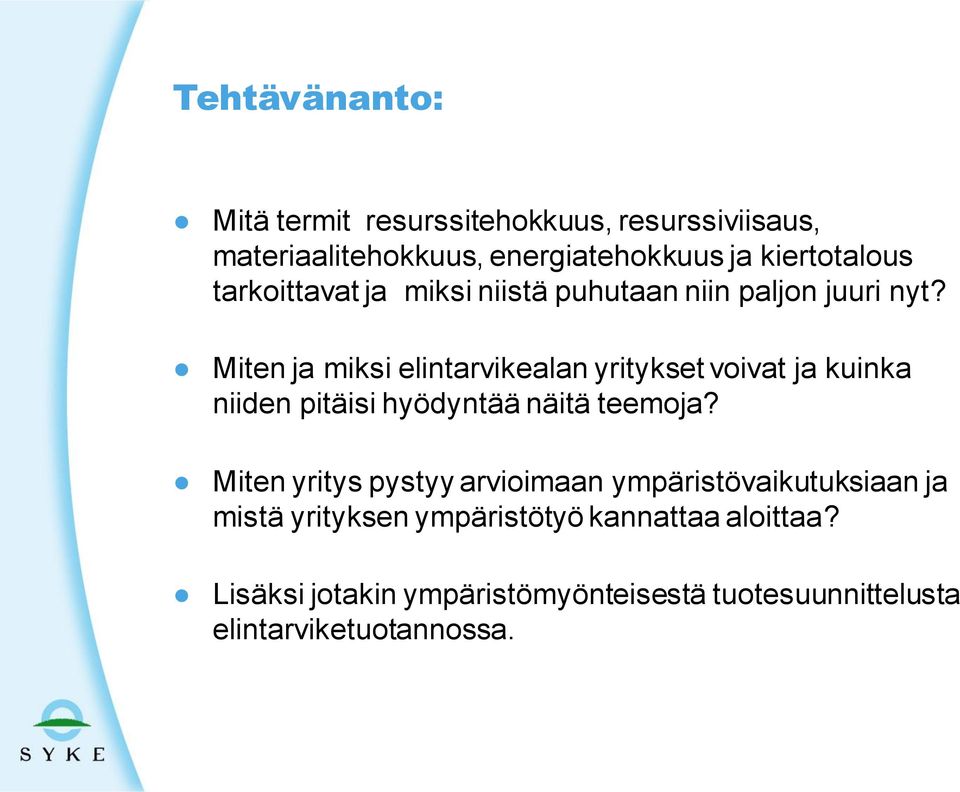 Tehtävänanto:

● Mitä termit resurssitehokkuus, resurssiviisaus, materiaalitehokkuus, energiatehokkuus ja kiertotalous tarkoittavat ja miksi niistä puhutaan niin paljon juuri nyt?

● Miten ja miksi elintarvikealan yritykset voivat ja kuinka niiden pitäisi hyödyntää näitä teemoja?

● Miten yritys pystyy arvioimaan ympäristövaikutuksiaan ja mistä yrityksen ympäristötyö kannattaa aloittaa?

● Lisäksi jotakin ympäristömyönteisestä tuotesuunnittelusta elintarviketuotannossa.

SYKE